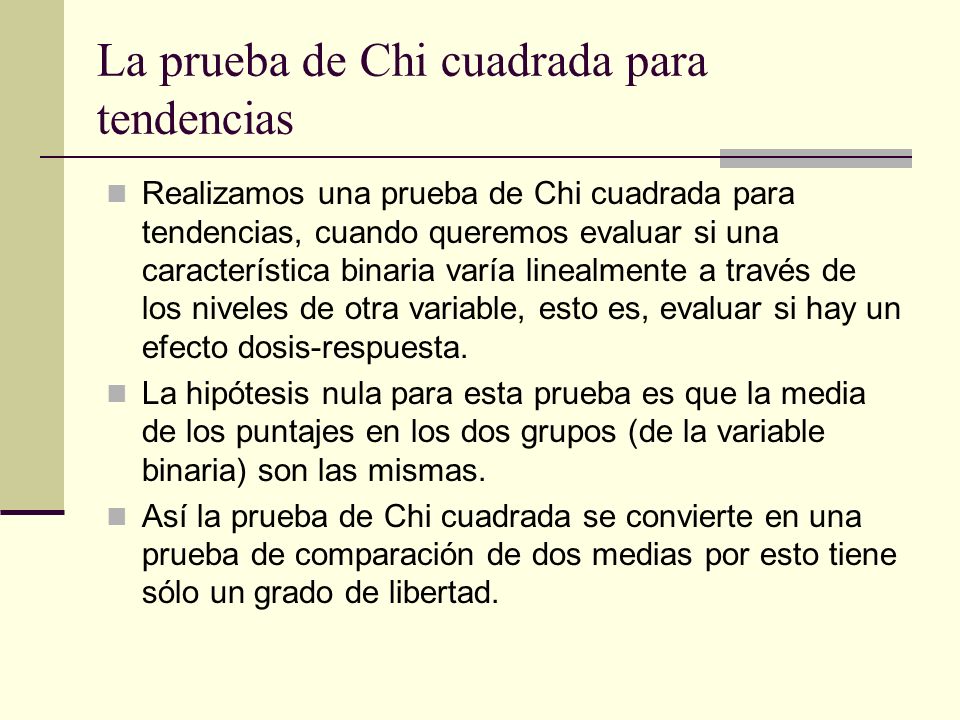 La prueba de Chi cuadrada para tendencias

Realizamos una prueba de Chi cuadrada para tendencias, cuando queremos evaluar si una característica binaria varía linealmente a través de los niveles de otra variable, esto es, evaluar si hay un efecto dosis-respuesta.

La hipótesis nula para esta prueba es que la media de los puntajes en los dos grupos (de la variable binaria) son las mismas.

Así la prueba de Chi cuadrada se convierte en una prueba de comparación de dos medias por esto tiene sólo un grado de libertad.